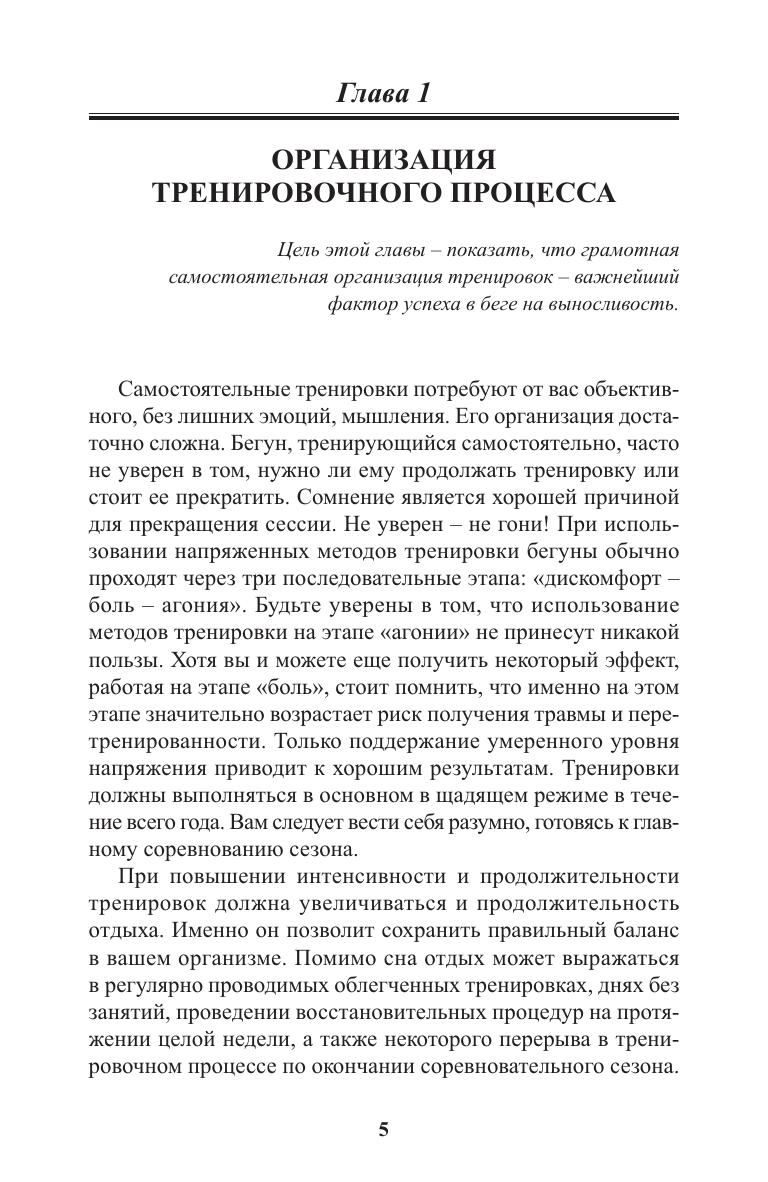 Глава 1

ОРГАНИЗАЦИЯ ТРЕНИРОВОЧНОГО ПРОЦЕССА

Цель этой главы – показать, что грамотная самостоятельная организация тренировок – важнейший фактор успеха в беге на выносливость.

Самостоятельные тренировки потребуют от вас объективного, без лишних эмоций, мышления. Его организация достаточно сложна. Бегун, тренирующийся самостоятельно, часто не уверен в том, нужно ли ему продолжать тренировку или стоит ее прекратить. Сомнение является хорошей причиной для прекращения сессии. Не уверен – не гони! При использовании напряженных методов тренировки бегуны обычно проходят через три последовательные этапа: «дискомфорт – боль – агония». Будьте уверены в том, что использование методов тренировки на этапе «агонии» не принесут никакой пользы. Хотя вы и можете еще получить некоторый эффект, работая на этапе «боль», стоит помнить, что именно на этом этапе значительно возрастает риск получения травмы и перетренированности. Только поддержание умеренного уровня напряжения приводит к хорошим результатам. Тренировки должны выполняться в основном в щадящем режиме в течение всего года. Вам следует вести себя разумно, готовясь к главному соревнованию сезона.

При повышении интенсивности и продолжительности тренировок должна увеличиваться и продолжительность отдыха. Именно он позволит сохранить правильный баланс в вашем организме. Помимо сна отдых может выражаться в регулярно проводимых облегченных тренировках, днях без занятий, проведении восстановительных процедур на протяжении целой недели, а также некоторого перерыва в тренировочном процессе по окончании соревновательного сезона.

5